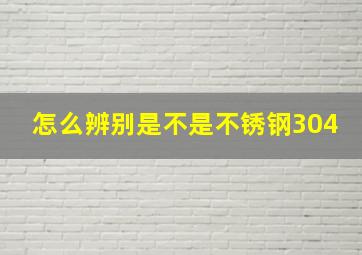 怎么辨别是不是不锈钢304